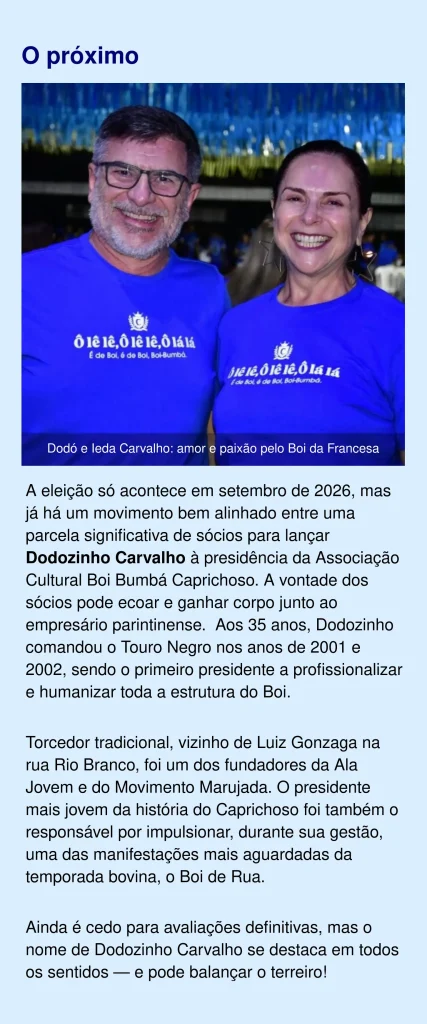 O próximo

Ô lê lê, Ô lê lê, Ô lá lá
É de Boi, é de Boi, Boi-Bumbá.

Ô lê lê, Ô lê lê, Ô lá lá
É de Boi, é de Boi, Boi-Bumbá.

Dodó e Ieda Carvalho: amor e paixão pelo Boi da Francesa

A eleição só acontece em setembro de 2026, mas já há um movimento bem alinhado entre uma parcela significativa de sócios para lançar **Dodozinho Carvalho** à presidência da Associação Cultural Boi Bumbá Caprichoso. A vontade dos sócios pode ecoar e ganhar corpo junto ao empresário parintinense. Aos 35 anos, Dodozinho comandou o Touro Negro nos anos de 2001 e 2002, sendo o primeiro presidente a profissionalizar e humanizar toda a estrutura do Boi.

Torcedor tradicional, vizinho de Luiz Gonzaga na rua Rio Branco, foi um dos fundadores da Ala Jovem e do Movimento Marujada. O presidente mais jovem da história do Caprichoso foi também o responsável por impulsionar, durante sua gestão, uma das manifestações mais aguardadas da temporada bovina, o Boi de Rua.

Ainda é cedo para avaliações definitivas, mas o nome de Dodozinho Carvalho se destaca em todos os sentidos — e pode balançar o terreiro!